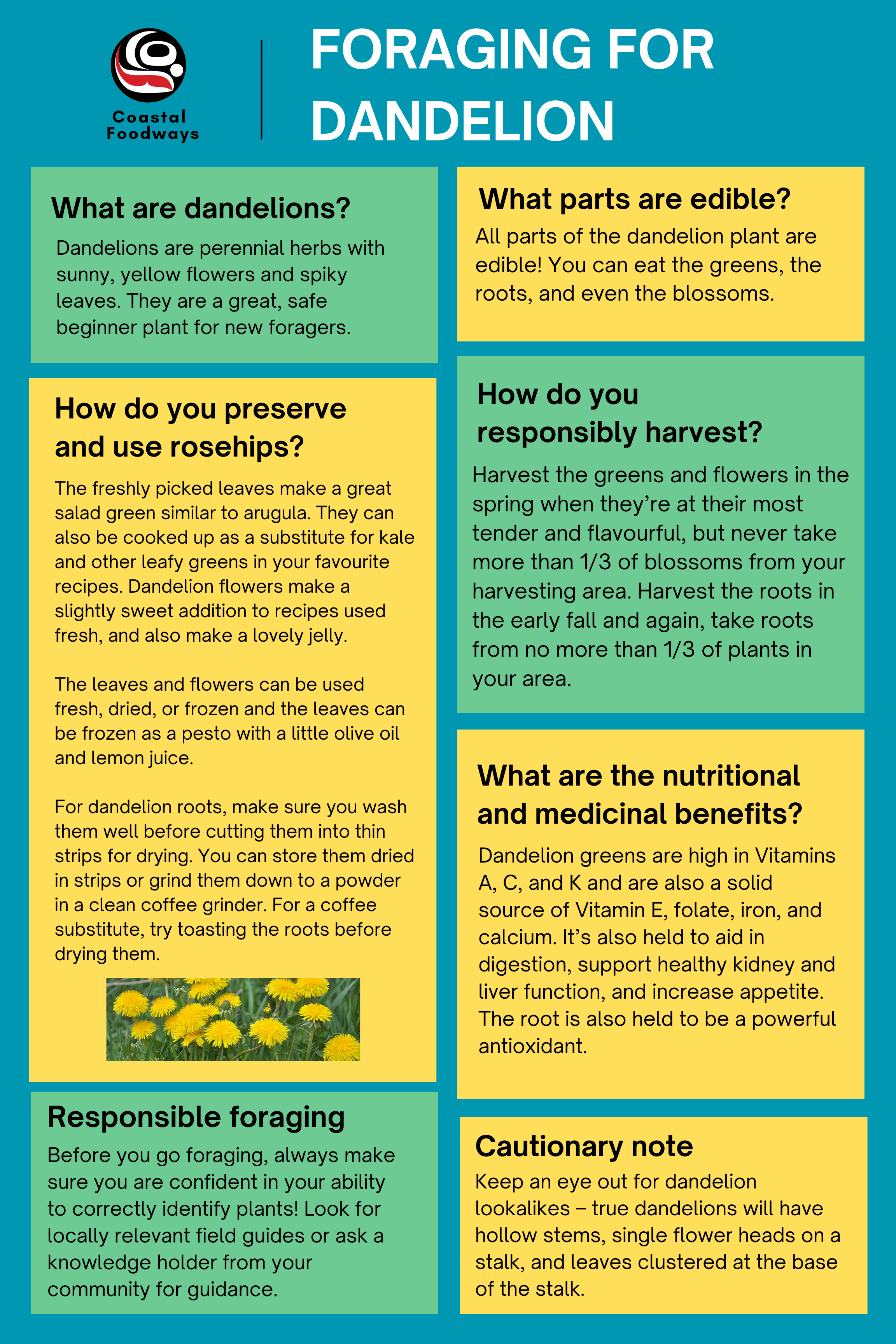 Coastal Foodways

FORAGING FOR DANDELION

What are dandelions?

Dandelions are perennial herbs with sunny, yellow flowers and spiky leaves. They are a great, safe beginner plant for new foragers.

How do you preserve and use rosehips?

The freshly picked leaves make a great salad green similar to arugula. They can also be cooked up as a substitute for kale and other leafy greens in your favourite recipes. Dandelion flowers make a slightly sweet addition to recipes used fresh, and also make a lovely jelly.

The leaves and flowers can be used fresh, dried, or frozen and the leaves can be frozen as a pesto with a little olive oil and lemon juice.

For dandelion roots, make sure you wash them well before cutting them into thin strips for drying. You can store them dried in strips or grind them down to a powder in a clean coffee grinder. For a coffee substitute, try toasting the roots before drying them.

Responsible foraging

Before you go foraging, always make sure you are confident in your ability to correctly identify plants! Look for locally relevant field guides or ask a knowledge holder from your community for guidance.

What parts are edible?

All parts of the dandelion plant are edible! You can eat the greens, the roots, and even the blossoms.

How do you responsibly harvest?

Harvest the greens and flowers in the spring when they're at their most tender and flavourful, but never take more than 1/3 of blossoms from your harvesting area. Harvest the roots in the early fall and again, take roots from no more than 1/3 of plants in your area.

What are the nutritional and medicinal benefits?

Dandelion greens are high in Vitamins A, C, and K and are also a solid source of Vitamin E, folate, iron, and calcium. It's also held to aid in digestion, support healthy kidney and liver function, and increase appetite. The root is also held to be a powerful antioxidant.

Cautionary note

Keep an eye out for dandelion lookalikes – true dandelions will have hollow stems, single flower heads on a stalk, and leaves clustered at the base of the stalk.